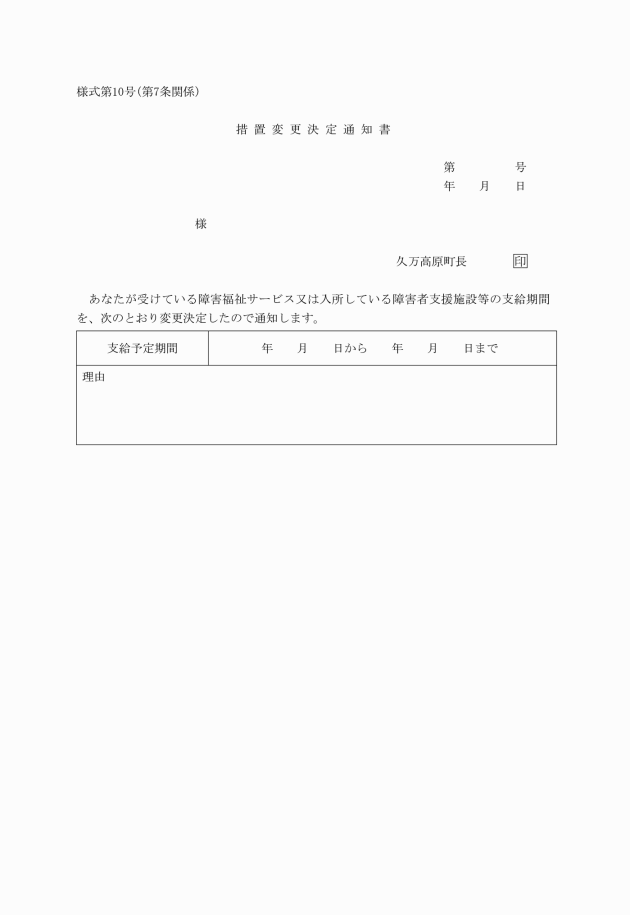 様式第10号(第7条関係)

措置変更決定通知書

第　　　号
年　月　日

様

久万高原町長　印

あなたが受けている障害福祉サービス又は入所している障害者支援施設等の支給期間を、次のとおり変更決定したので通知します。

| 支給予定期間 | 年　月　日から　年　月　日まで |
|---|---|
| 理由 | |